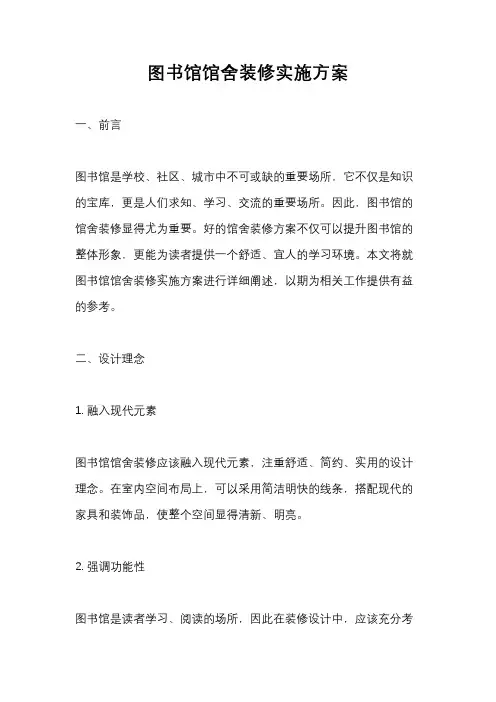 图书馆馆舍装修实施方案

一、前言

图书馆是学校、社区、城市中不可或缺的重要场所，它不仅是知识的宝库，更是人们求知、学习、交流的重要场所。因此，图书馆的馆舍装修显得尤为重要。好的馆舍装修方案不仅可以提升图书馆的整体形象，更能为读者提供一个舒适、宜人的学习环境。本文将就图书馆馆舍装修实施方案进行详细阐述，以期为相关工作提供有益的参考。

二、设计理念

1. 融入现代元素

图书馆馆舍装修应该融入现代元素，注重舒适、简约、实用的设计理念。在室内空间布局上，可以采用简洁明快的线条，搭配现代的家具和装饰品，使整个空间显得清新、明亮。

2. 强调功能性

图书馆是读者学习、阅读的场所，因此在装修设计中，应该充分考